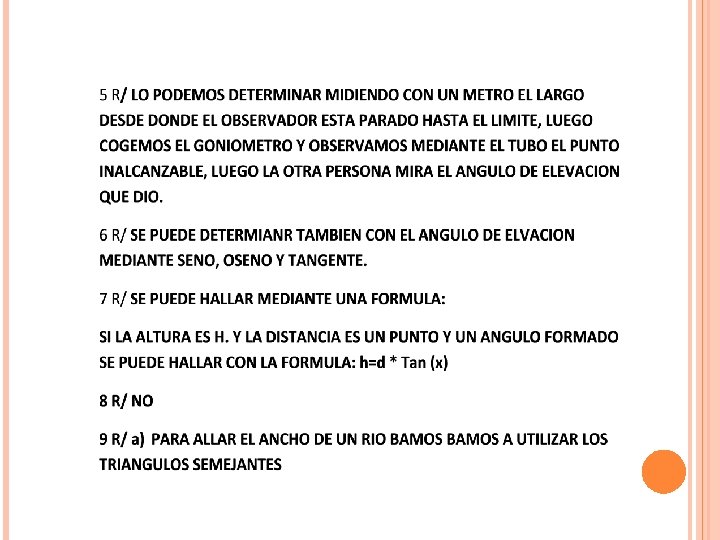 5 R/ LO PODEMOS DETERMINAR MIDIENDO CON UN METRO EL LARGO DESDE DONDE EL OBSERVADOR ESTA PARADO HASTA EL LIMITE, LUEGO COGEMOS EL GONIOMETRO Y OBSERVAMOS MEDIANTE EL TUBO EL PUNTO INALCANZABLE, LUEGO LA OTRA PERSONA MIRA EL ANGULO DE ELEVACION QUE DIO.

6 R/ SE PUEDE DETERMIANR TAMBIEN CON EL ANGULO DE ELVACION MEDIANTE SENO, OSENO Y TANGENTE.

7 R/ SE PUEDE HALLAR MEDIANTE UNA FORMULA:

SI LA ALTURA ES H. Y LA DISTANCIA ES UN PUNTO Y UN ANGULO FORMADO SE PUEDE HALLAR CON LA FORMULA: h=d * Tan (x)

8 R/ NO

9 R/ a) PARA ALLAR EL ANCHO DE UN RIO BAMOS BAMOS A UTILIZAR LOS TRIANGULOS SEMEJANTES